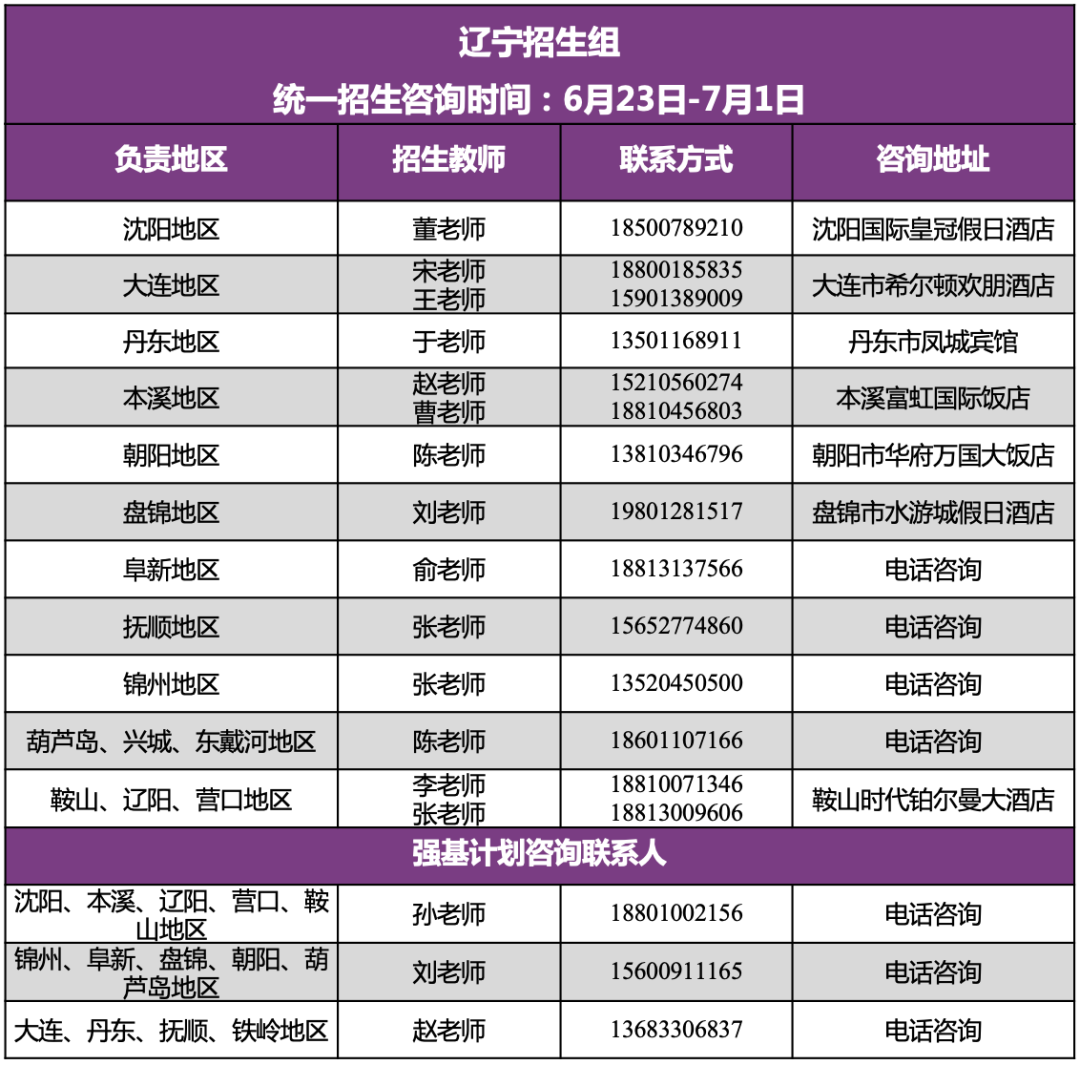 辽宁招生组
统一招生咨询时间：6月23日-7月1日

| 负责地区 | 招生教师 | 联系方式 | 咨询地址 |
|---|---|---|---|
| 沈阳地区 | 董老师 | 18500789210 | 沈阳国际皇冠假日酒店 |
| 大连地区 | 宋老师 王老师 | 18800185835 15901389009 | 大连市希尔顿欢朋酒店 |
| 丹东地区 | 于老师 | 13501168911 | 丹东市凤城宾馆 |
| 本溪地区 | 赵老师 曹老师 | 15210560274 18810456803 | 本溪富虹国际饭店 |
| 朝阳地区 | 陈老师 | 13810346796 | 朝阳市华府万国大饭店 |
| 盘锦地区 | 刘老师 | 19801281517 | 盘锦市水游城假日酒店 |
| 阜新地区 | 俞老师 | 18813137566 | 电话咨询 |
| 抚顺地区 | 张老师 | 15652774860 | 电话咨询 |
| 锦州地区 | 张老师 | 13520450500 | 电话咨询 |
| 葫芦岛、兴城、东戴河地区 | 陈老师 | 18601107166 | 电话咨询 |
| 鞍山、辽阳、营口地区 | 李老师 张老师 | 18810071346 18813009606 | 鞍山时代铂尔曼大酒店 |

强基计划咨询联系人

| | | | |
|---|---|---|---|
| 沈阳、本溪、辽阳、营口、鞍山地区 | 孙老师 | 18801002156 | 电话咨询 |
| 锦州、阜新、盘锦、朝阳、葫芦岛地区 | 刘老师 | 15600911165 | 电话咨询 |
| 大连、丹东、抚顺、铁岭地区 | 赵老师 | 13683306837 | 电话咨询 |